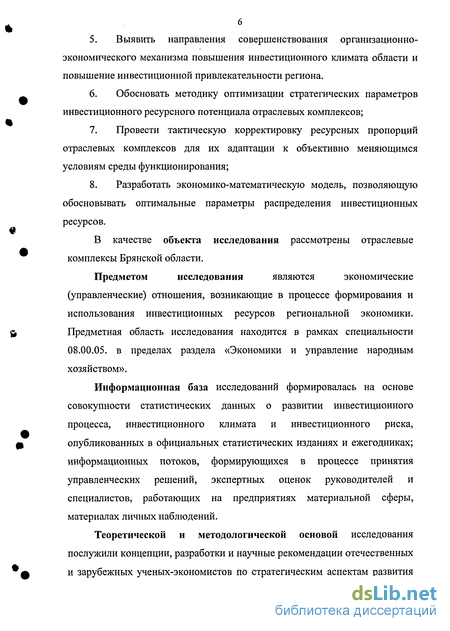 6

5. Выявить направления совершенствования организационно-экономического механизма повышения инвестиционного климата области и повышение инвестиционной привлекательности региона.

6. Обосновать методику оптимизации стратегических параметров инвестиционного ресурсного потенциала отраслевых комплексов;

7. Провести тактическую корректировку ресурсных пропорций отраслевых комплексов для их адаптации к объективно меняющимся условиям среды функционирования;

8. Разработать экономико-математическую модель, позволяющую обосновывать оптимальные параметры распределения инвестиционных ресурсов.

В качестве **объекта исследования** рассмотрены отраслевые комплексы Брянской области.

**Предметом исследования** являются экономические (управленческие) отношения, возникающие в процессе формирования и использования инвестиционных ресурсов региональной экономики. Предметная область исследования находится в рамках специальности 08.00.05. в пределах раздела «Экономики и управление народным хозяйством».

**Информационная база** исследований формировалась на основе совокупности статистических данных о развитии инвестиционного процесса, инвестиционного климата и инвестиционного риска, опубликованных в официальных статистических изданиях и ежегодниках; информационных потоков, формирующихся в процессе принятия управленческих решений, экспертных оценок руководителей и специалистов, работающих на предприятиях материальной сферы, материалах личных наблюдений.

**Теоретической и методологической основой** исследования послужили концепции, разработки и научные рекомендации отечественных и зарубежных ученых-экономистов по стратегическим аспектам развития

dsLib.net
библиотека диссертаций